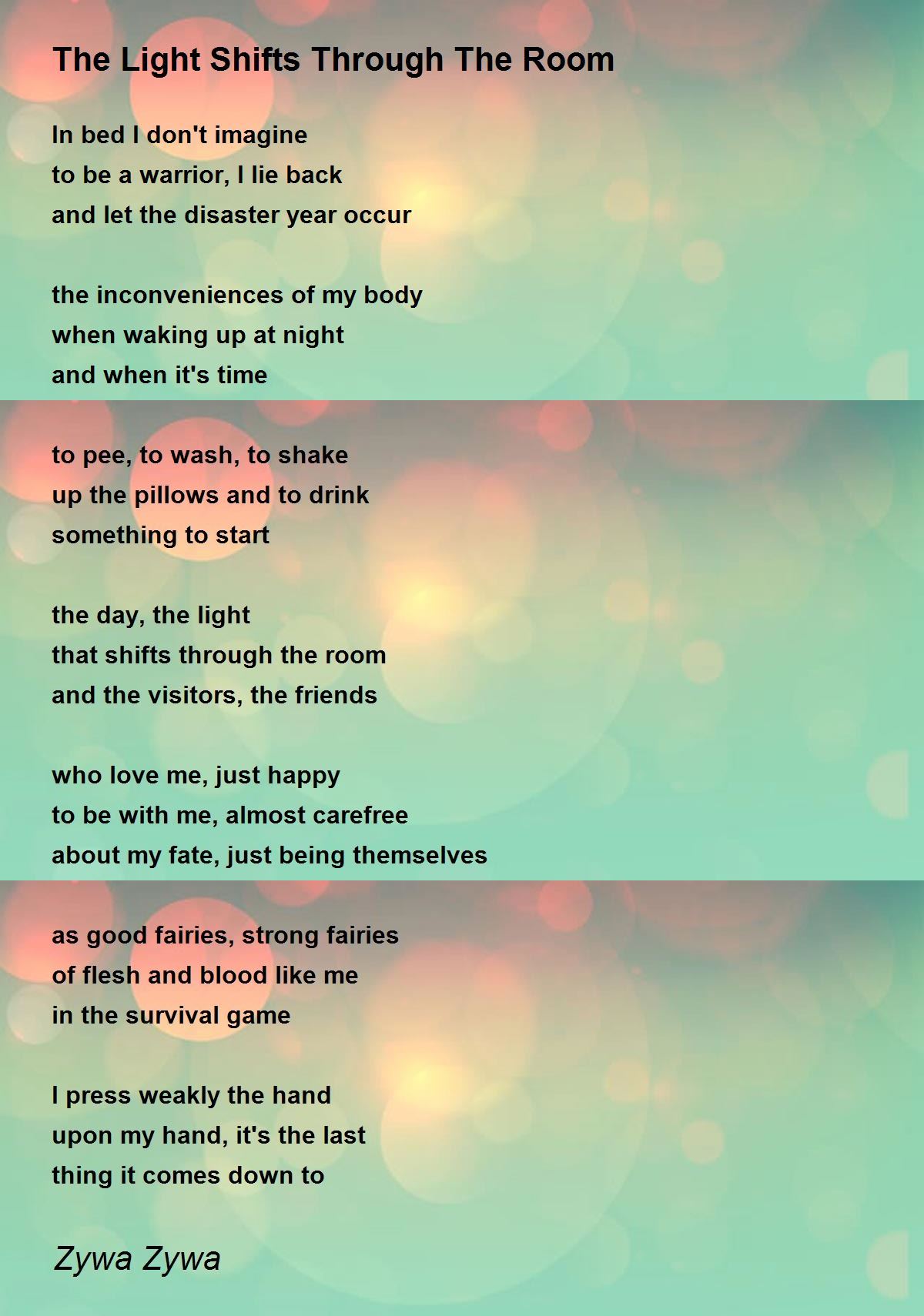 The Light Shifts Through The Room

In bed I don't imagine
to be a warrior, I lie back
and let the disaster year occur

the inconveniences of my body
when waking up at night
and when it's time

to pee, to wash, to shake
up the pillows and to drink
something to start

the day, the light
that shifts through the room
and the visitors, the friends

who love me, just happy
to be with me, almost carefree
about my fate, just being themselves

as good fairies, strong fairies
of flesh and blood like me
in the survival game

I press weakly the hand
upon my hand, it's the last
thing it comes down to

Zywa Zywa